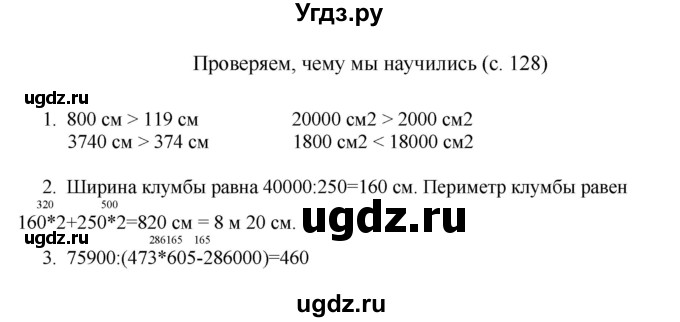 Угдз.ру

Проверяем, чему мы научились (с. 128)

ugdz.ru

1. 800 см > 119 см    20000 см2 > 2000 см2
3740 см > 374 см    1800 см2 < 18000 см2

2. Ширина клумбы равна 40000:250=160 см. Периметр клумбы равен
320 500
160*2+250*2=820 см = 8 м 20 см. ugdz.ru
ugdz.ru
286165 165
3. 75900:(473*605-286000)=460

ugdz.ru